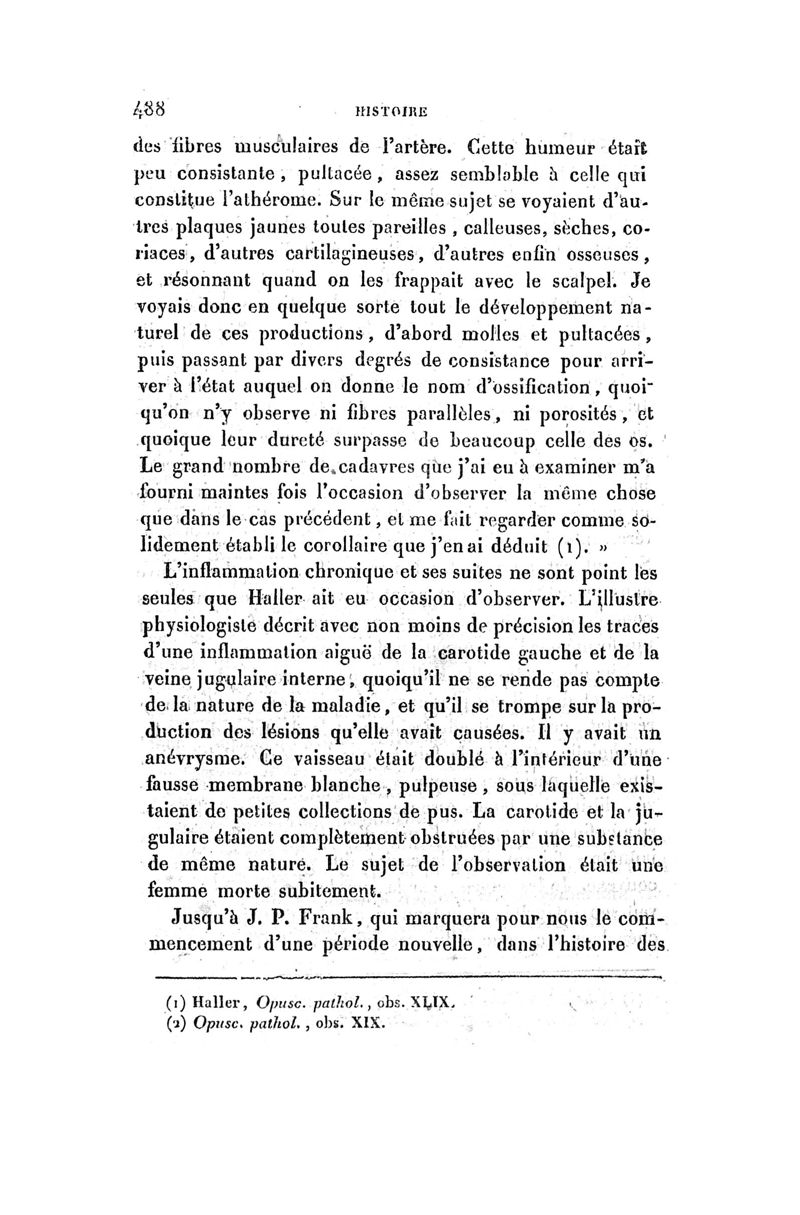 488 HISTOIRE

des fibres musculaires de l'artère. Cette humeur était peu consistante, pultacée, assez semblable à celle qui constitue l'athérome. Sur le même sujet se voyaient d'autres plaques jaunes toutes pareilles, calleuses, sèches, coriaces, d'autres cartilagineuses, d'autres enfin osseuses, et résonnant quand on les frappait avec le scalpel. Je voyais donc en quelque sorte tout le développement naturel de ces productions, d'abord molles et pultacées, puis passant par divers degrés de consistance pour arriver à l'état auquel on donne le nom d'ossification, quoiqu'on n'y observe ni fibres parallèles, ni porosités, et quoique leur dureté surpasse de beaucoup celle des os. Le grand nombre de cadavres que j'ai eu à examiner m'a fourni maintes fois l'occasion d'observer la même chose que dans le cas précédent, et me fait regarder comme solidement établi le corollaire que j'en ai déduit (1). »

L'inflammation chronique et ses suites ne sont point les seules que Haller ait eu occasion d'observer. L'illustre physiologiste décrit avec non moins de précision les traces d'une inflammation aiguë de la carotide gauche et de la veine jugulaire interne, quoiqu'il ne se rende pas compte de la nature de la maladie, et qu'il se trompe sur la production des lésions qu'elle avait causées. Il y avait un anévrysme. Ce vaisseau était doublé à l'intérieur d'une fausse membrane blanche, pulpeuse, sous laquelle existaient de petites collections de pus. La carotide et la jugulaire étaient complètement obstruées par une substance de même nature. Le sujet de l'observation était une femme morte subitement.

Jusqu'à J. P. Frank, qui marquera pour nous le commencement d'une période nouvelle, dans l'histoire des

(1) Haller, Opusc. pathol., obs. XLIX.
(2) Opusc. pathol., obs. XIX.